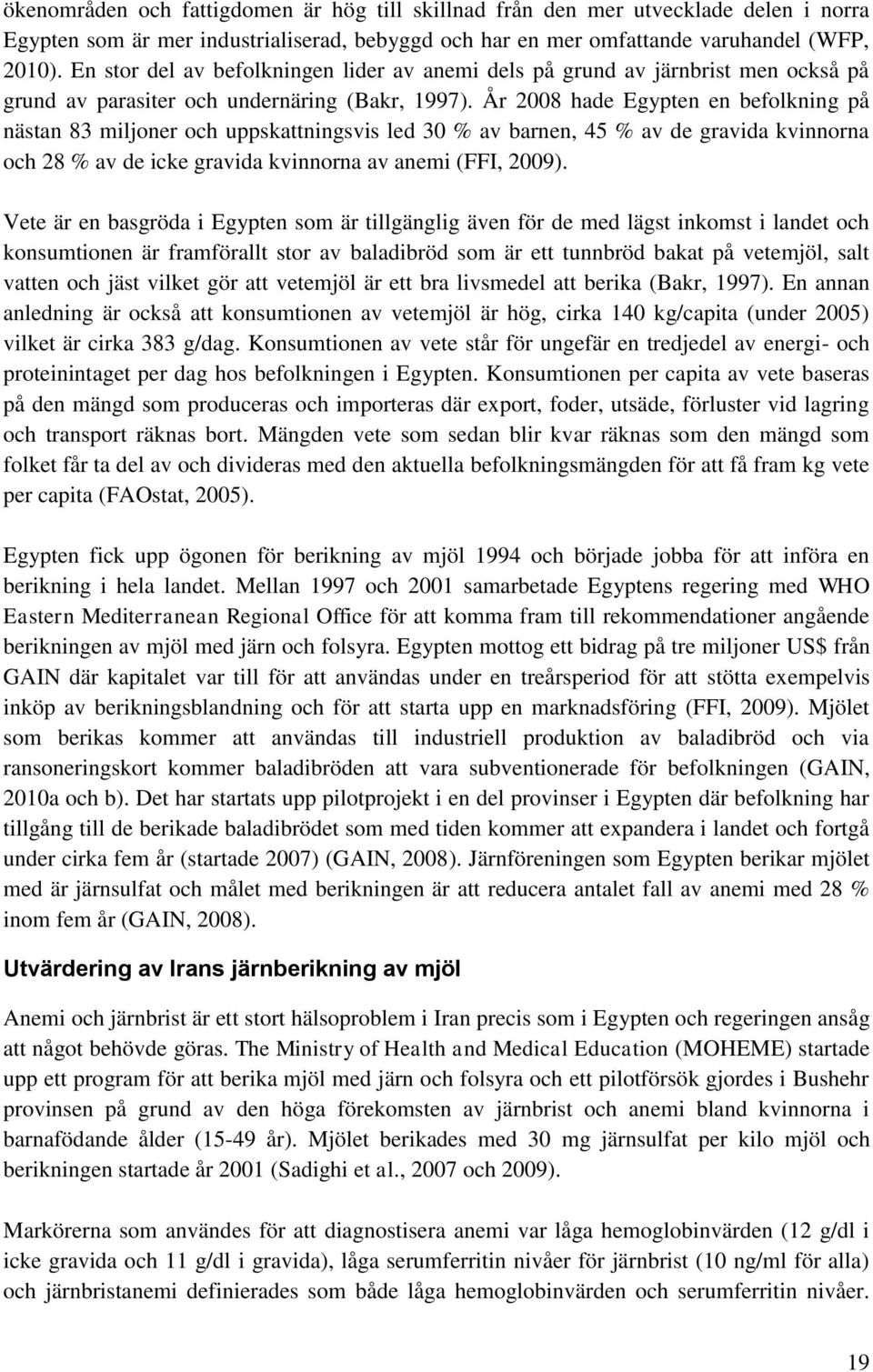 ökenområden och fattigdomen är hög till skillnad från den mer utvecklade delen i norra Egypten som är mer industrialiserad, bebyggd och har en mer omfattande varuhandel (WFP, 2010). En stor del av befolkningen lider av anemi dels på grund av järnbrist men också på grund av parasiter och undernäring (Bakr, 1997). År 2008 hade Egypten en befolkning på nästan 83 miljoner och uppskattningsvis led 30 % av barnen, 45 % av de gravida kvinnorna och 28 % av de icke gravida kvinnorna av anemi (FFI, 2009).

Vete är en basgröda i Egypten som är tillgänglig även för de med lägst inkomst i landet och konsumtionen är framförallt stor av baladibröd som är ett tunnbröd bakat på vetemjöl, salt vatten och jäst vilket gör att vetemjöl är ett bra livsmedel att berika (Bakr, 1997). En annan anledning är också att konsumtionen av vetemjöl är hög, cirka 140 kg/capita (under 2005) vilket är cirka 383 g/dag. Konsumtionen av vete står för ungefär en tredjedel av energi- och proteinintaget per dag hos befolkningen i Egypten. Konsumtionen per capita av vete baseras på den mängd som produceras och importeras där export, foder, utsäde, förluster vid lagring och transport räknas bort. Mängden vete som sedan blir kvar räknas som den mängd som folket får ta del av och divideras med den aktuella befolkningsmängden för att få fram kg vete per capita (FAOstat, 2005).

Egypten fick upp ögonen för berikning av mjöl 1994 och började jobba för att införa en berikning i hela landet. Mellan 1997 och 2001 samarbetade Egyptens regering med WHO Eastern Mediterranean Regional Office för att komma fram till rekommendationer angående berikningen av mjöl med järn och folsyra. Egypten mottog ett bidrag på tre miljoner US$ från GAIN där kapitalet var till för att användas under en treårsperiod för att stötta exempelvis inköp av berikningsblandning och för att starta upp en marknadsföring (FFI, 2009). Mjölet som berikas kommer att användas till industriell produktion av baladibröd och via ransoneringskort kommer baladibröden att vara subventionerade för befolkningen (GAIN, 2010a och b). Det har startats upp pilotprojekt i en del provinser i Egypten där befolkning har tillgång till de berikade baladibrödet som med tiden kommer att expandera i landet och fortgå under cirka fem år (startade 2007) (GAIN, 2008). Järnföreningen som Egypten berikar mjölet med är järnsulfat och målet med berikningen är att reducera antalet fall av anemi med 28 % inom fem år (GAIN, 2008).

Utvärdering av Irans järnberikning av mjöl

Anemi och järnbrist är ett stort hälsoproblem i Iran precis som i Egypten och regeringen ansåg att något behövde göras. The Ministry of Health and Medical Education (MOHEME) startade upp ett program för att berika mjöl med järn och folsyra och ett pilotförsök gjordes i Bushehr provinsen på grund av den höga förekomsten av järnbrist och anemi bland kvinnorna i barnafödande ålder (15-49 år). Mjölet berikades med 30 mg järnsulfat per kilo mjöl och berikningen startade år 2001 (Sadighi et al., 2007 och 2009).

Markörerna som användes för att diagnostisera anemi var låga hemoglobinvärden (12 g/dl i icke gravida och 11 g/dl i gravida), låga serumferritin nivåer för järnbrist (10 ng/ml för alla) och järnbristanemi definierades som både låga hemoglobinvärden och serumferritin nivåer.

19